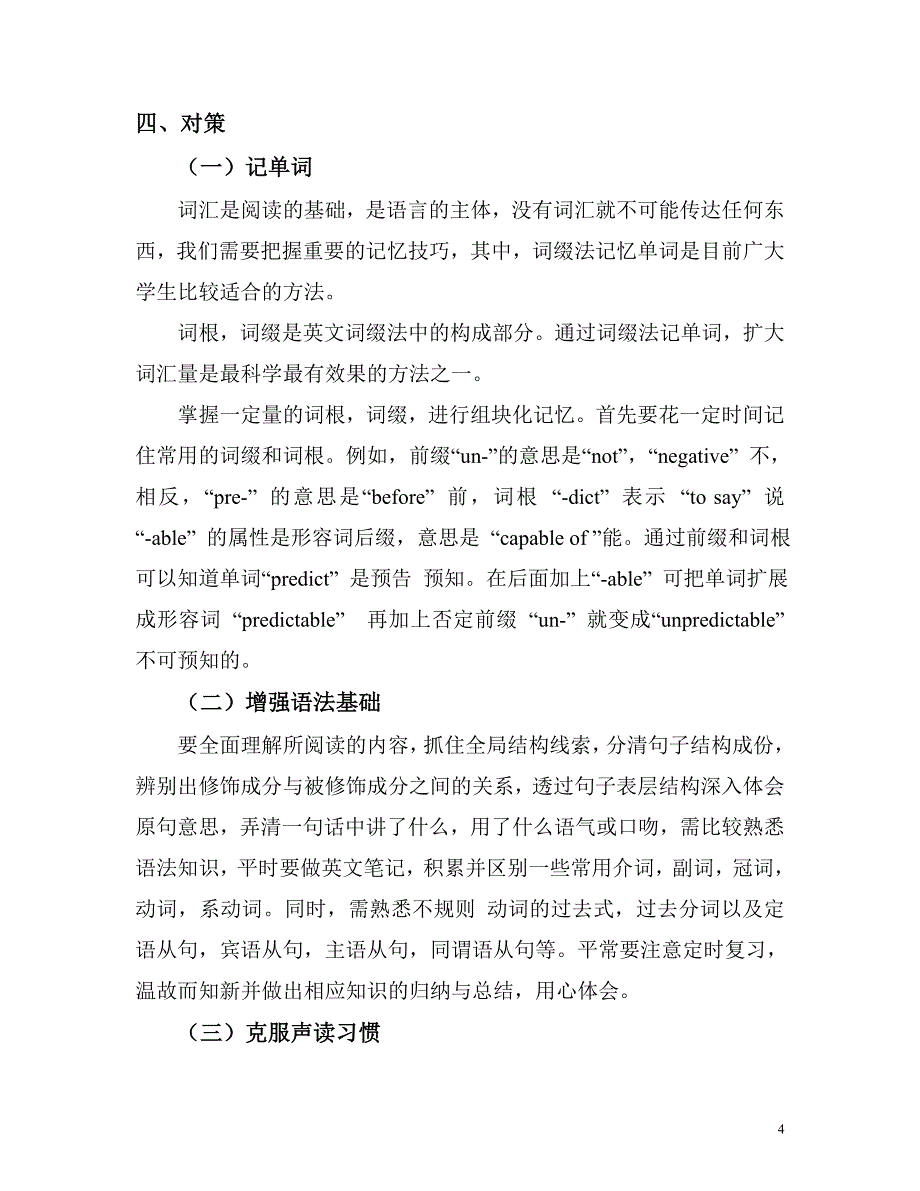 四、对策

（一）记单词

词汇是阅读的基础，是语言的主体，没有词汇就不可能传达任何东西，我们需要把握重要的记忆技巧，其中，词缀法记忆单词是目前广大学生比较适合的方法。

词根，词缀是英文词缀法中的构成部分。通过词缀法记单词，扩大词汇量是最科学最有效果的方法之一。

掌握一定量的词根，词缀，进行组块化记忆。首先要花一定时间记住常用的词缀和词根。例如，前缀“un-”的意思是“not”，“negative” 不，相反，“pre-” 的意思是“before” 前，词根 “-dict” 表示 “to say” 说 “-able” 的属性是形容词后缀，意思是 “capable of ”能。通过前缀和词根可以知道单词“predict” 是预告 预知。在后面加上“-able” 可把单词扩展成形容词 “predictable” 再加上否定前缀 “un-” 就变成“unpredictable” 不可预知的。

（二）增强语法基础

要全面理解所阅读的内容，抓住全局结构线索，分清句子结构成份，辨别出修饰成分与被修饰成分之间的关系，透过句子表层结构深入体会原句意思，弄清一句话中讲了什么，用了什么语气或口吻，需比较熟悉语法知识，平时要做英文笔记，积累并区别一些常用介词，副词，冠词，动词，系动词。同时，需熟悉不规则 动词的过去式，过去分词以及定语从句，宾语从句，主语从句，同谓语从句等。平常要注意定时复习，温故而知新并做出相应知识的归纳与总结，用心体会。

（三）克服声读习惯

4